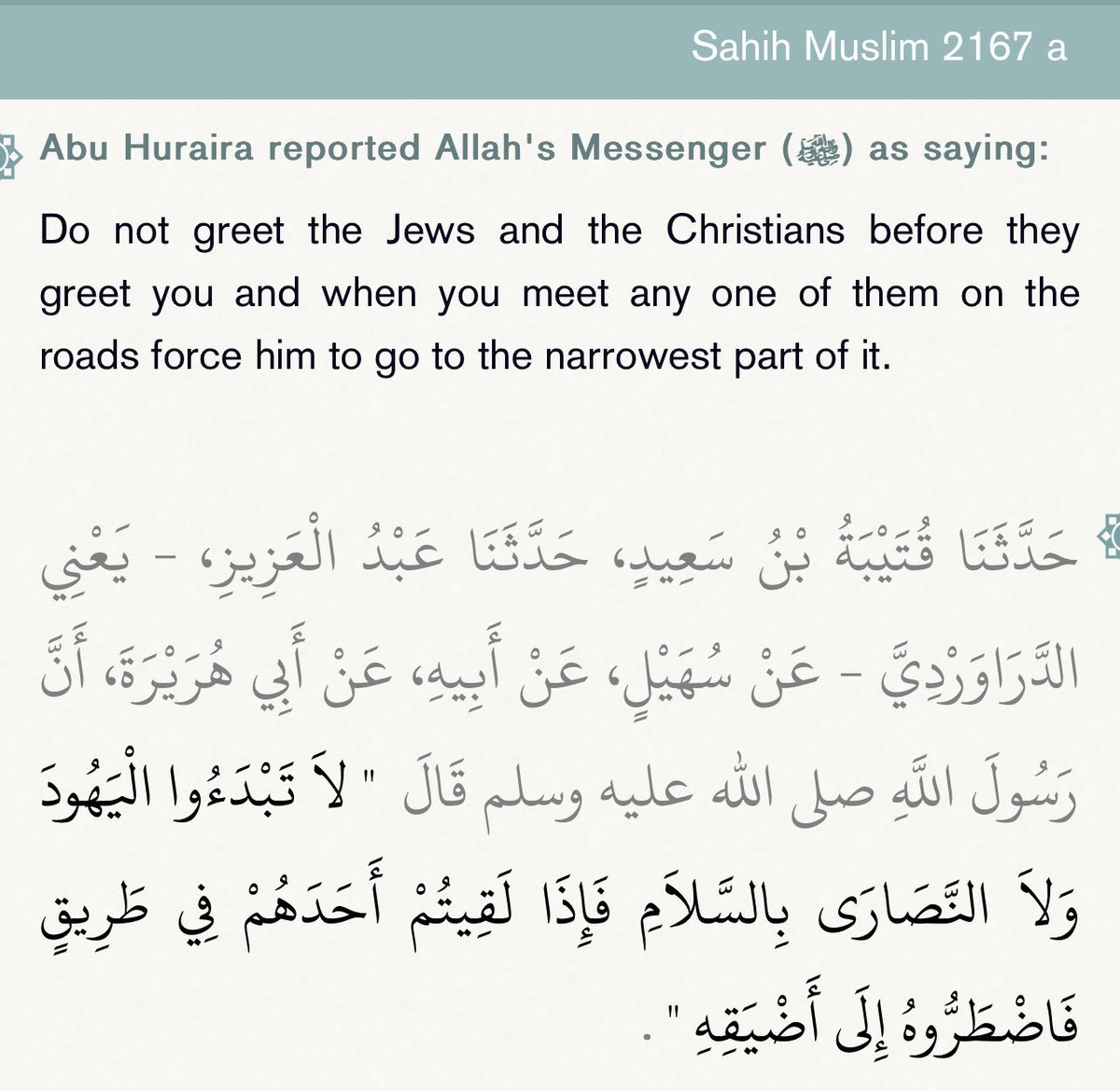 Sahih Muslim 2167 a

Abu Huraira reported Allah's Messenger (ﷺ) as saying:

Do not greet the Jews and the Christians before they greet you and when you meet any one of them on the roads force him to go to the narrowest part of it.

حَدَّثَنَا قُتَيْبَةُ بْنُ سَعِيدٍ، حَدَّثَنَا عَبْدُ الْعَزِيزِ، - يَعْنِي الدَّرَاوَرْدِيَّ - عَنْ سُهَيْلٍ، عَنْ أَبِيهِ، عَنْ أَبِي هُرَيْرَةَ، أَنَّ رَسُولَ اللَّهِ صلى الله عليه وسلم قَالَ " لاَ تَبْدَءُوا الْيَهُودَ وَلاَ النَّصَارَى بِالسَّلاَمِ فَإِذَا لَقِيتُمْ أَحَدَهُمْ فِي طَرِيقٍ فَاضْطَرُّوهُ إِلَى أَضْيَقِهِ " .